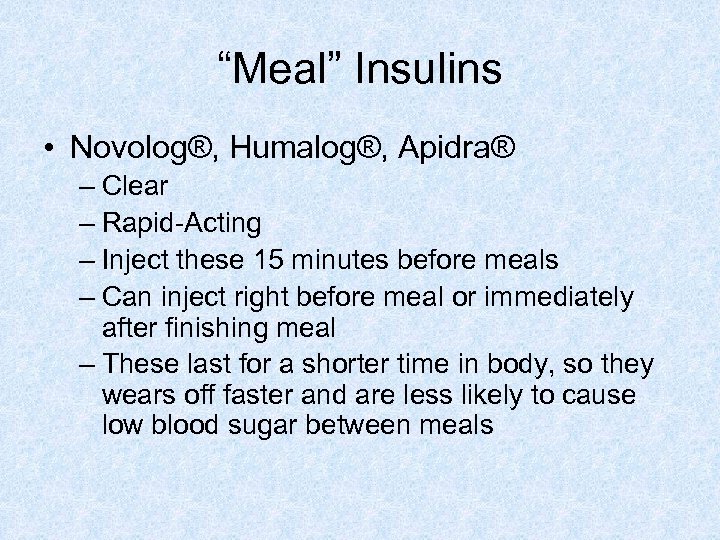 “Meal” Insulins

• Novolog®, Humalog®, Apidra®
– Clear
– Rapid-Acting
– Inject these 15 minutes before meals
– Can inject right before meal or immediately after finishing meal
– These last for a shorter time in body, so they wears off faster and are less likely to cause low blood sugar between meals